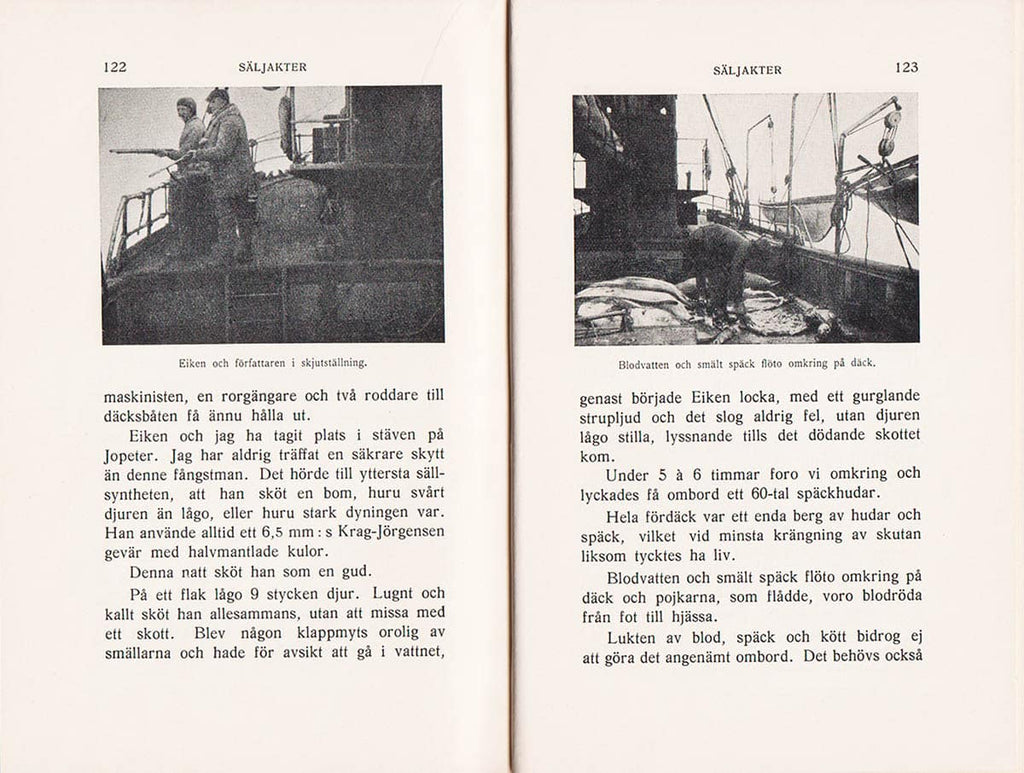 122 SÄLJAKTER

Eiken och författaren i skjutställning.

maskinisten, en rorgängare och två roddare till däcksbåten få ännu hålla ut.

Eiken och jag ha tagit plats i stäven på Jopeter. Jag har aldrig träffat en säkrare skytt än denne fångstman. Det hörde till yttersta sällsyntheten, att han sköt en bom, huru svårt djuren än lågo, eller huru stark dyningen var. Han använde alltid ett 6,5 mm : s Krag-Jörgensen gevär med halvmantlade kulor.

Denna natt sköt han som en gud.

På ett flak lågo 9 stycken djur. Lugnt och kallt sköt han allesammans, utan att missa med ett skott. Blev någon klappmyts orolig av smällarna och hade för avsikt att gå i vattnet,

SÄLJAKTER 123

Blodvatten och smält späck flöto omkring på däck.

genast började Eiken locka, med ett gurglande strupljud och det slog aldrig fel, utan djuren lågo stilla, lyssnande tills det dödande skottet kom.

Under 5 à 6 timmar foro vi omkring och lyckades få ombord ett 60-tal späckhudar.

Hela fördäck var ett enda berg av hudar och späck, vilket vid minsta krängning av skutan liksom tycktes ha liv.

Blodvatten och smält späck flöto omkring på däck och pojkarna, som flådde, voro blodröda från fot till hjässa.

Lukten av blod, späck och kött bidrog ej att göra det angenämt ombord. Det behövs också